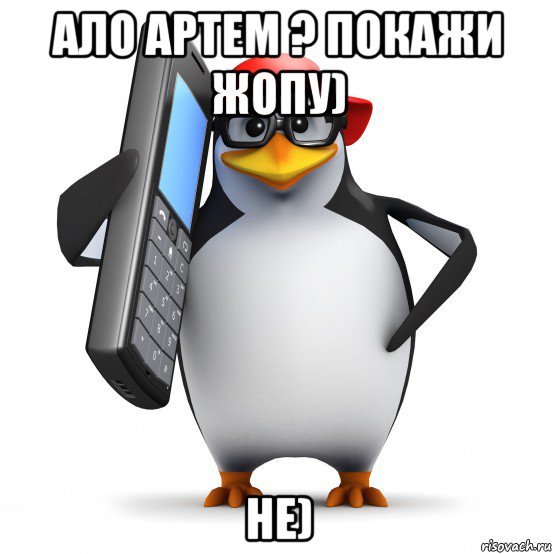 АЛО АРТЕМ ? ПОКАЖИ ЖОПУ)

НЕ)

risovach.ru